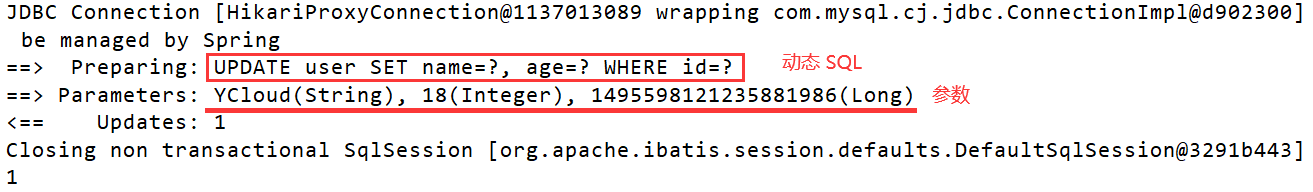 JDBC Connection [HikariProxyConnection@1137013089 wrapping com.mysql.cj.jdbc.ConnectionImpl@d902300]
be managed by Spring
==> Preparing: UPDATE user SET name=?, age=? WHERE id=?
动态 SQL
==> Parameters: YCloud(String), 18(Integer), 1495598121235881986(Long)
参数
<== Updates: 1
Closing non transactional SqlSession [org.apache.ibatis.session.defaults.DefaultSqlSession@3291b443]
1